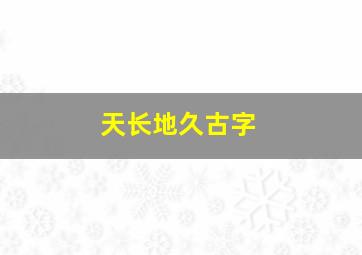 天长地久古字